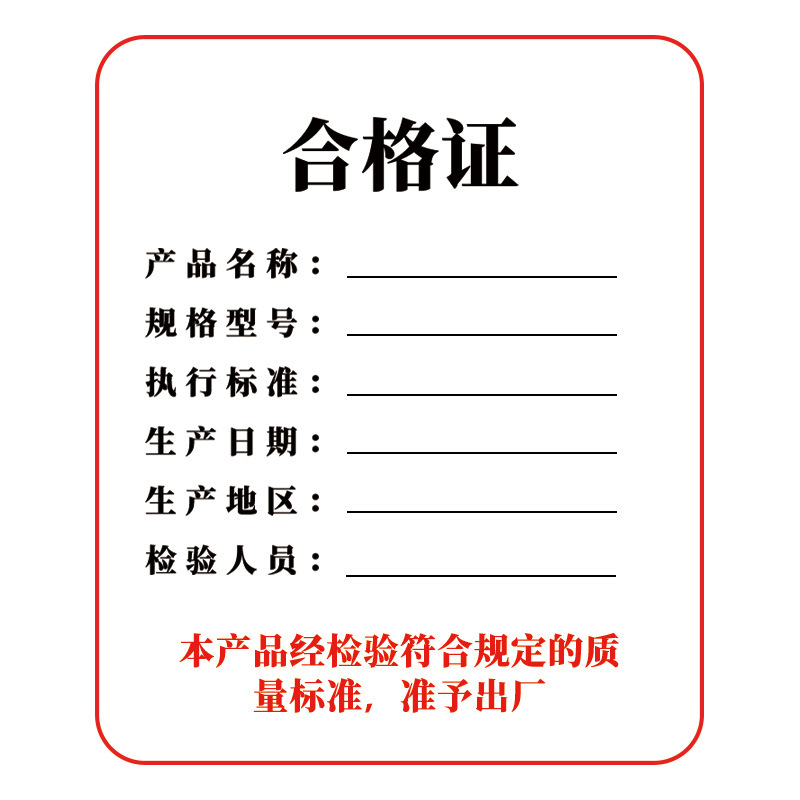 合格证

产品名称：

规格型号：

执行标准：

生产日期：

生产地区：

检验人员：

本产品经检验符合规定的质量标准，准予出厂